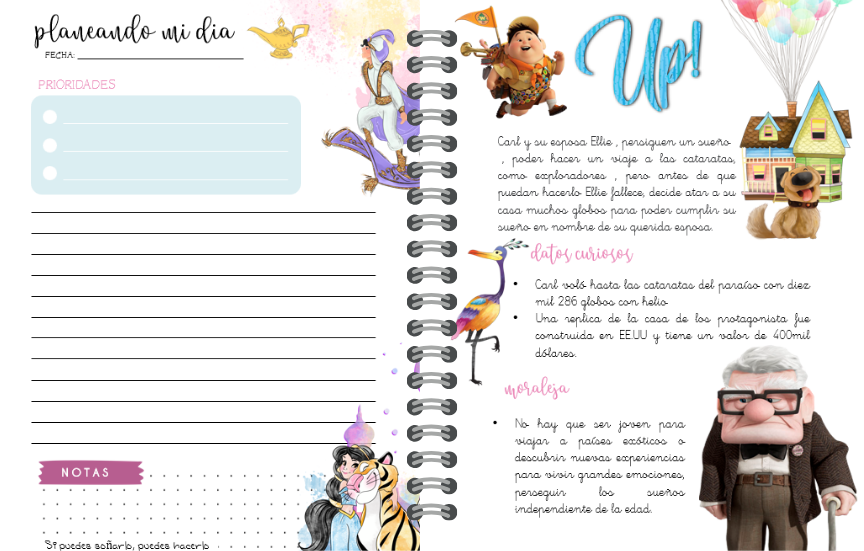 planeando mi dia
FECHA:

PRIORIDADES

NOTAS

Si puedes soñarlo, puedes hacerlo

Up!

Carl y su esposa Ellie , persiguen un sueño , poder hacer un viaje a las cataratas, como exploradores , pero antes de que puedan hacerlo Ellie fallece, decide atar a su casa muchos globos para poder cumplir su sueño en nombre de su querida esposa.

datos curiosos

• Carl voló hasta las cataratas del paraíso con diez mil 286 globos con helio.
• Una replica de la casa de los protagonista fue construida en EE.UU y tiene un valor de 400mil dólares.

moraleja

• No hay que ser joven para viajar a países exóticos o descubrir nuevas experiencias para vivir grandes emociones, perseguir los sueños independiente de la edad.